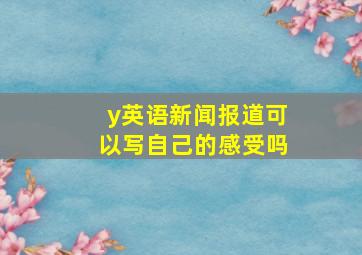 y英语新闻报道可以写自己的感受吗